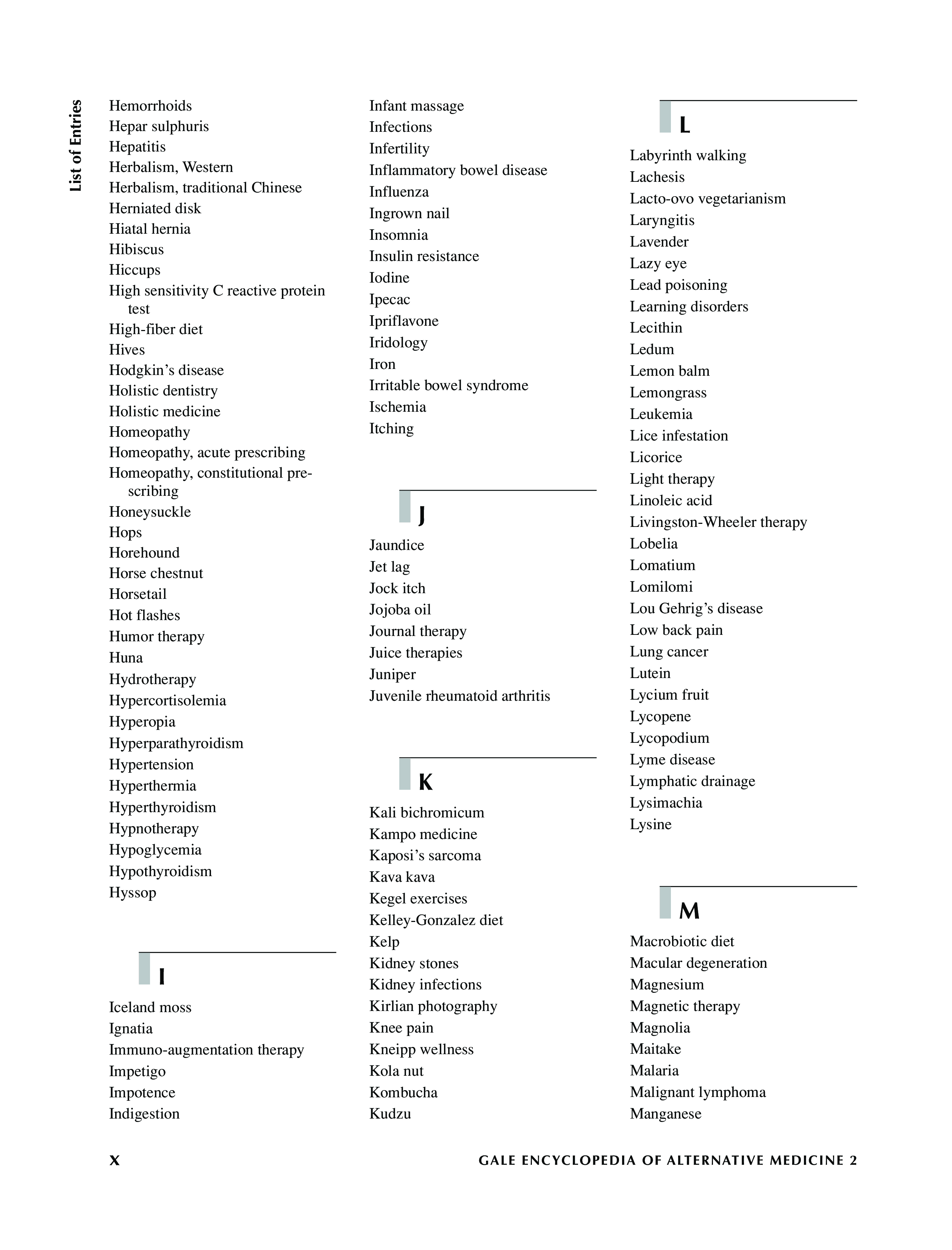 List of Entries

Hemorrhoids
Hepar sulphuris
Hepatitis
Herbalism, Western
Herbalism, traditional Chinese
Herniated disk
Hiatal hernia
Hibiscus
Hiccups
High sensitivity C reactive protein test
High-fiber diet
Hives
Hodgkin's disease
Holistic dentistry
Holistic medicine
Homeopathy
Homeopathy, acute prescribing
Homeopathy, constitutional prescribing
Honeysuckle
Hops
Horehound
Horse chestnut
Horsetail
Hot flashes
Humor therapy
Huna
Hydrotherapy
Hypercortisolemia
Hyperopia
Hyperparathyroidism
Hypertension
Hyperthermia
Hyperthyroidism
Hypnotherapy
Hypoglycemia
Hypothyroidism
Hyssop

I

Iceland moss
Ignatia
Immuno-augmentation therapy
Impetigo
Impotence
Indigestion

Infant massage
Infections
Infertility
Inflammatory bowel disease
Influenza
Ingrown nail
Insomnia
Insulin resistance
Iodine
Ipecac
Ipriflavone
Iridology
Iron
Irritable bowel syndrome
Ischemia
Itching

J

Jaundice
Jet lag
Jock itch
Jojoba oil
Journal therapy
Juice therapies
Juniper
Juvenile rheumatoid arthritis

K

Kali bichromicum
Kampo medicine
Kaposi's sarcoma
Kava kava
Kegel exercises
Kelley-Gonzalez diet
Kelp
Kidney stones
Kidney infections
Kirlian photography
Knee pain
Kneipp wellness
Kola nut
Kombucha
Kudzu

L

Labyrinth walking
Lachesis
Lacto-ovo vegetarianism
Laryngitis
Lavender
Lazy eye
Lead poisoning
Learning disorders
Lecithin
Ledum
Lemon balm
Lemongrass
Leukemia
Lice infestation
Licorice
Light therapy
Linoleic acid
Livingston-Wheeler therapy
Lobelia
Lomatium
Lomilomi
Lou Gehrig's disease
Low back pain
Lung cancer
Lutein
Lycium fruit
Lycopene
Lycopodium
Lyme disease
Lymphatic drainage
Lysimachia
Lysine

M

Macrobiotic diet
Macular degeneration
Magnesium
Magnetic therapy
Magnolia
Maitake
Malaria
Malignant lymphoma
Manganese

X

GALE ENCYCLOPEDIA OF ALTERNATIVE MEDICINE 2